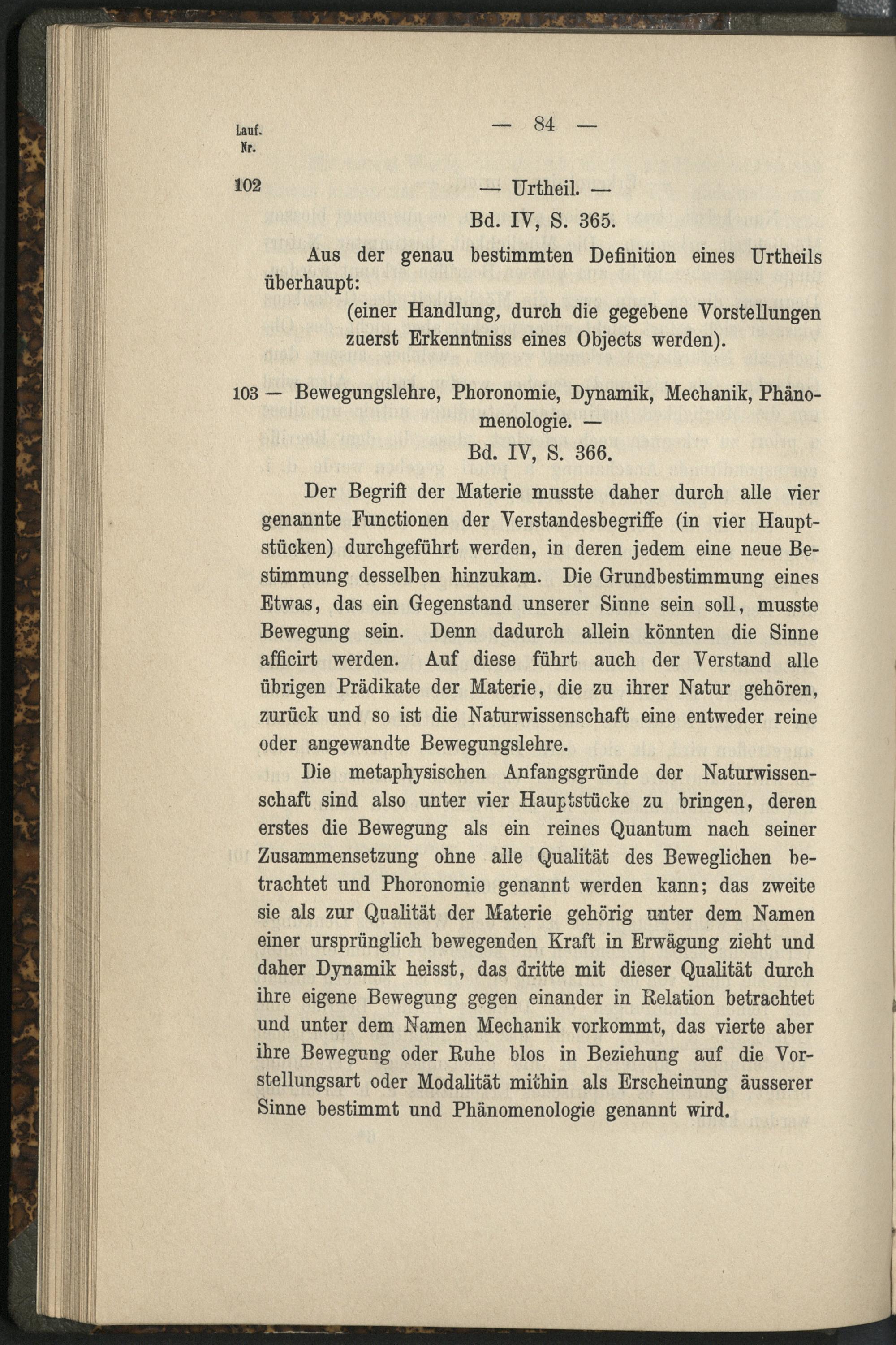 Lauf. Nr.

— 84 —

102 — Urtheil. —

Bd. IV, S. 365.

Aus der genau bestimmten Definition eines Urtheils überhaupt:

(einer Handlung, durch die gegebene Vorstellungen zuerst Erkenntniss eines Objects werden).

103 — Bewegungslehre, Phoronomie, Dynamik, Mechanik, Phänomenologie. —

Bd. IV, S. 366.

Der Begriff der Materie musste daher durch alle vier genannte Functionen der Verstandesbegriffe (in vier Hauptstücken) durchgeführt werden, in deren jedem eine neue Bestimmung desselben hinzukam. Die Grundbestimmung eines Etwas, das ein Gegenstand unserer Sinne sein soll, musste Bewegung sein. Denn dadurch allein könnten die Sinne afficirt werden. Auf diese führt auch der Verstand alle übrigen Prädikate der Materie, die zu ihrer Natur gehören, zurück und so ist die Naturwissenschaft eine entweder reine oder angewandte Bewegungslehre.

Die metaphysischen Anfangsgründe der Naturwissenschaft sind also unter vier Hauptstücke zu bringen, deren erstes die Bewegung als ein reines Quantum nach seiner Zusammensetzung ohne alle Qualität des Beweglichen betrachtet und Phoronomie genannt werden kann; das zweite sie als zur Qualität der Materie gehörig unter dem Namen einer ursprünglich bewegenden Kraft in Erwägung zieht und daher Dynamik heisst, das dritte mit dieser Qualität durch ihre eigene Bewegung gegen einander in Relation betrachtet und unter dem Namen Mechanik vorkommt, das vierte aber ihre Bewegung oder Ruhe blos in Beziehung auf die Vorstellungsart oder Modalität mithin als Erscheinung äusserer Sinne bestimmt und Phänomenologie genannt wird.